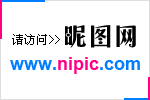 请访问>> 昵图网

www.nipic.com